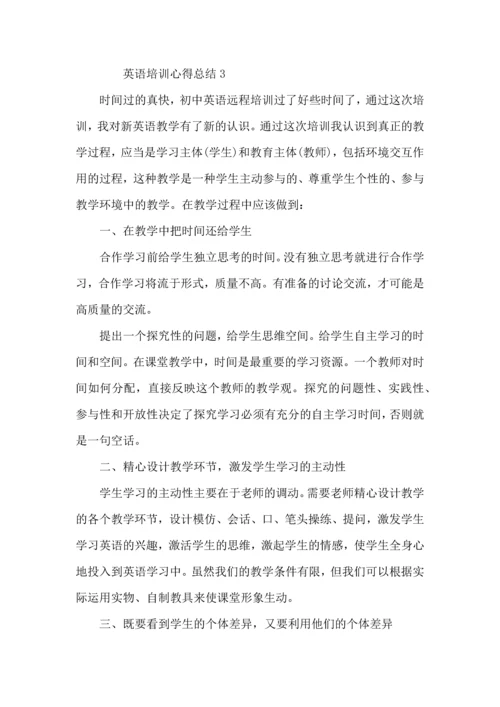 英语培训心得总结 3

时间过的真快，初中英语远程培训过了好些时间了，通过这次培训，我对新英语教学有了新的认识。通过这次培训我认识到真正的教学过程，应当是学习主体(学生)和教育主体(教师)，包括环境交互作用的过程，这种教学是一种学生主动参与的、尊重学生个性的、参与教学环境中的教学。在教学过程中应该做到：

一、在教学中把时间还给学生

合作学习前给学生独立思考的时间。没有独立思考就进行合作学习，合作学习将流于形式，质量不高。有准备的讨论交流，才可能是高质量的交流。

提出一个探究性的问题，给学生思维空间。给学生自主学习的时间和空间。在课堂教学中，时间是最重要的学习资源。一个教师对时间如何分配，直接反映这个教师的教学观。探究的问题性、实践性、参与性和开放性决定了探究学习必须有充分的自主学习时间，否则就是一句空话。

二、精心设计教学环节，激发学生学习的主动性

学生学习的主动性主要在于老师的调动。需要老师精心设计教学的各个教学环节，设计模仿、会话、口、笔头操练、提问，激发学生学习英语的兴趣，激活学生的思维，激起学生的情感，使学生全身心地投入到英语学习中。虽然我们的教学条件有限，但我们可以根据实际运用实物、自制教具来使课堂形象生动。

三、既要看到学生的个体差异，又要利用他们的个体差异